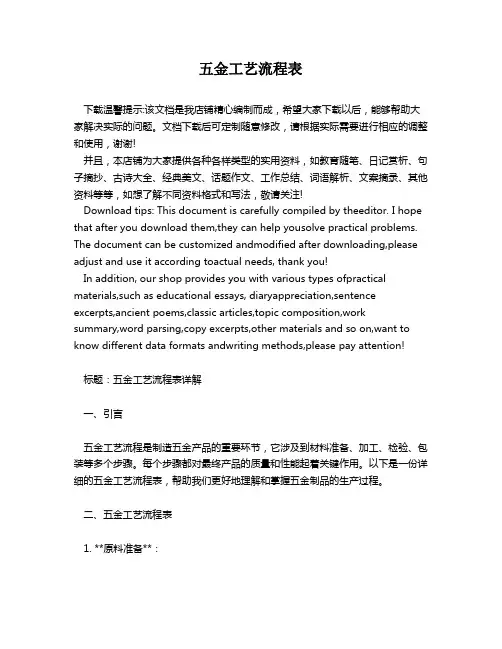 五金工艺流程表

下载温馨提示:该文档是我店铺精心编制而成，希望大家下载以后，能够帮助大家解决实际的问题。文档下载后可定制随意修改，请根据实际需要进行相应的调整和使用，谢谢!

并且，本店铺为大家提供各种各样类型的实用资料，如教育随笔、日记赏析、句子摘抄、古诗大全、经典美文、话题作文、工作总结、词语解析、文案摘录、其他资料等等，如想了解不同资料格式和写法，敬请关注!

Download tips: This document is carefully compiled by theeditor. I hope that after you download them,they can help yousolve practical problems. The document can be customized andmodified after downloading,please adjust and use it according toactual needs, thank you!

In addition, our shop provides you with various types ofpractical materials,such as educational essays, diaryappreciation,sentence excerpts,ancient poems,classic articles,topic composition,work summary,word parsing,copy excerpts,other materials and so on,want to know different data formats andwriting methods,please pay attention!

标题：五金工艺流程表详解

一、引言

五金工艺流程是制造五金产品的重要环节，它涉及到材料准备、加工、检验、包装等多个步骤。每个步骤都对最终产品的质量和性能起着关键作用。以下是一份详细的五金工艺流程表，帮助我们更好地理解和掌握五金制品的生产过程。

二、五金工艺流程表

1. **原料准备**：